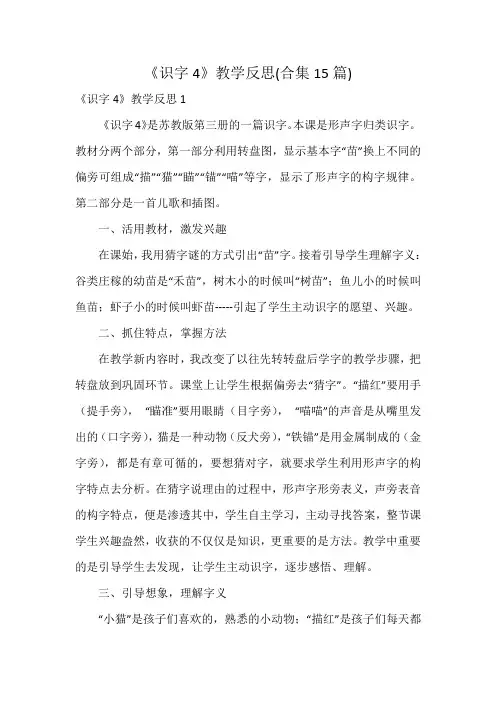 《识字 4》教学反思(合集 15 篇)

《识字 4》教学反思 1

《识字 4》是苏教版第三册的一篇识字。本课是形声字归类识字。教材分两个部分，第一部分利用转盘图，显示基本字“苗”换上不同的偏旁可组成“描”“猫”“瞄”“锚”“喵”等字，显示了形声字的构字规律。第二部分是一首儿歌和插图。

一、活用教材，激发兴趣

在课始，我用猜字谜的方式引出“苗”字。接着引导学生理解字义：谷类庄稼的幼苗是“禾苗”，树木小的时候叫“树苗”；鱼儿小的时候叫鱼苗；虾子小的时候叫虾苗-----引起了学生主动识字的愿望、兴趣。

二、抓住特点，掌握方法

在教学新内容时，我改变了以往先转转盘后学字的教学步骤，把转盘放到巩固环节。课堂上让学生根据偏旁去“猜字”。“描红”要用手（提手旁），“瞄准”要用眼睛（目字旁），“喵喵”的声音是从嘴里发出的（口字旁），猫是一种动物（反犬旁），“铁锚”是用金属制成的（金字旁），都是有章可循的，要想猜对字，就要求学生利用形声字的构字特点去分析。在猜字说理由的过程中，形声字形旁表义，声旁表音的构字特点，便是渗透其中，学生自主学习，主动寻找答案，整节课学生兴趣盎然，收获的不仅仅是知识，更重要的是方法。教学中重要的是引导学生去发现，让学生主动识字，逐步感悟、理解。

三、引导想象，理解字义

“小猫”是孩子们喜欢的，熟悉的小动物；“描红”是孩子们每天都